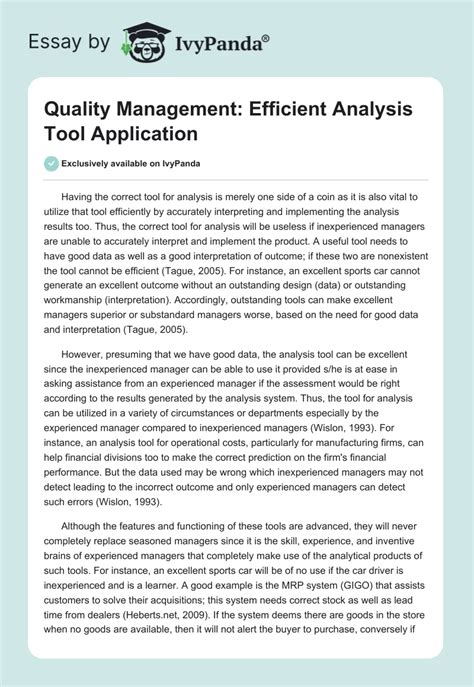 Essay by IvyPanda®

Quality Management: Efficient Analysis Tool Application

Exclusively available on IvyPanda

Having the correct tool for analysis is merely one side of a coin as it is also vital to utilize that tool efficiently by accurately interpreting and implementing the analysis results too. Thus, the correct tool for analysis will be useless if inexperienced managers are unable to accurately interpret and implement the product. A useful tool needs to have good data as well as a good interpretation of outcome; if these two are nonexistent the tool cannot be efficient (Tague, 2005). For instance, an excellent sports car cannot generate an excellent outcome without an outstanding design (data) or outstanding workmanship (interpretation). Accordingly, outstanding tools can make excellent managers superior or substandard managers worse, based on the need for good data and interpretation (Tague, 2005).

However, presuming that we have good data, the analysis tool can be excellent since the inexperienced manager can be able to use it provided s/he is at ease in asking assistance from an experienced manager if the assessment would be right according to the results generated by the analysis system. Thus, the tool for analysis can be utilized in a variety of circumstances or departments especially by the experienced manager compared to inexperienced managers (Wislon, 1993). For instance, an analysis tool for operational costs, particularly for manufacturing firms, can help financial divisions too to make the correct prediction on the firm's financial performance. But the data used may be wrong which inexperienced managers may not detect leading to the incorrect outcome and only experienced managers can detect such errors (Wislon, 1993).

Although the features and functioning of these tools are advanced, they will never completely replace seasoned managers since it is the skill, experience, and inventive brains of experienced managers that completely make use of the analytical products of such tools. For instance, an excellent sports car will be of no use if the car driver is inexperienced and is a learner. A good example is the MRP system (GIGO) that assists customers to solve their acquisitions; this system needs correct stock as well as lead time from dealers (Heberts.net, 2009). If the system deems there are goods in the store when no goods are available, then it will not alert the buyer to purchase, conversely if